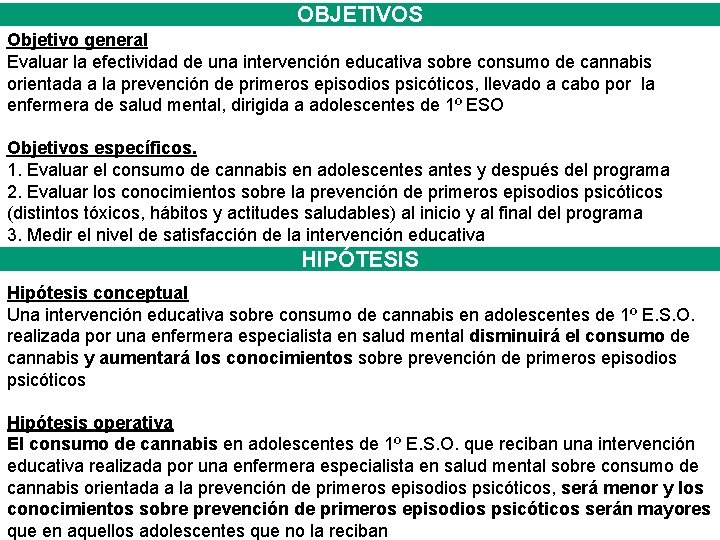 OBJETIVOS

Objetivo general
Evaluar la efectividad de una intervención educativa sobre consumo de cannabis orientada a la prevención de primeros episodios psicóticos, llevado a cabo por la enfermera de salud mental, dirigida a adolescentes de 1º ESO

Objetivos específicos.
1. Evaluar el consumo de cannabis en adolescentes antes y después del programa
2. Evaluar los conocimientos sobre la prevención de primeros episodios psicóticos (distintos tóxicos, hábitos y actitudes saludables) al inicio y al final del programa
3. Medir el nivel de satisfacción de la intervención educativa

HIPÓTESIS

Hipótesis conceptual
Una intervención educativa sobre consumo de cannabis en adolescentes de 1º E.S.O. realizada por una enfermera especialista en salud mental disminuirá el consumo de cannabis y aumentará los conocimientos sobre prevención de primeros episodios psicóticos

Hipótesis operativa
El consumo de cannabis en adolescentes de 1º E.S.O. que reciban una intervención educativa realizada por una enfermera especialista en salud mental sobre consumo de cannabis orientada a la prevención de primeros episodios psicóticos, será menor y los conocimientos sobre prevención de primeros episodios psicóticos serán mayores que en aquellos adolescentes que no la reciban